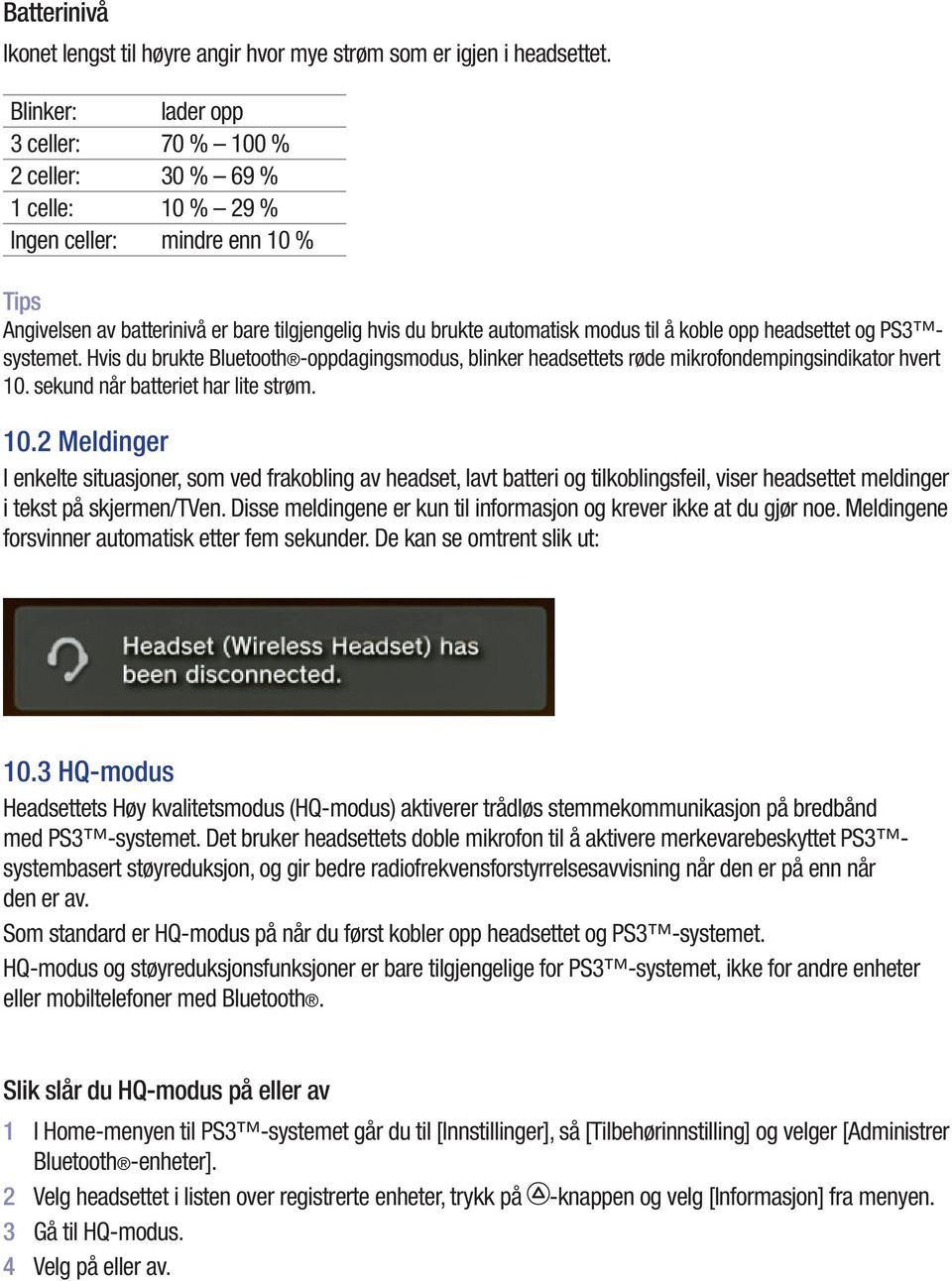 Batterinivå

Ikonet lengst til høyre angir hvor mye strøm som er igjen i headsettet.

| Blinker: | lader opp |
|---|---|
| 3 celler: | 70 % – 100 % |
| 2 celler: | 30 % – 69 % |
| 1 celle: | 10 % – 29 % |
| Ingen celler: | mindre enn 10 % |

Tips

Angivelsen av batterinivå er bare tilgjengelig hvis du brukte automatisk modus til å koble opp headsettet og PS3™-systemet. Hvis du brukte Bluetooth®-oppdagingsmodus, blinker headsettets røde mikrofondempingsindikator hvert 10. sekund når batteriet har lite strøm.

10.2 Meldinger

I enkelte situasjoner, som ved frakobling av headset, lavt batteri og tilkoblingsfeil, viser headsettet meldinger i tekst på skjermen/TVen. Disse meldingene er kun til informasjon og krever ikke at du gjør noe. Meldingene forsvinner automatisk etter fem sekunder. De kan se omtrent slik ut:

Headset (Wireless Headset) has been disconnected.

10.3 HQ-modus

Headsettets Høy kvalitetsmodus (HQ-modus) aktiverer trådløs stemmekommunikasjon på bredbånd med PS3™-systemet. Det bruker headsettets doble mikrofon til å aktivere merkevarebeskyttet PS3™-systembasert støyreduksjon, og gir bedre radiofrekvensforstyrrelsesavvisning når den er på enn når den er av.

Som standard er HQ-modus på når du først kobler opp headsettet og PS3™-systemet.

HQ-modus og støyreduksjonsfunksjoner er bare tilgjengelige for PS3™-systemet, ikke for andre enheter eller mobiltelefoner med Bluetooth®.

Slik slår du HQ-modus på eller av

1 I Home-menyen til PS3™-systemet går du til [Innstillinger], så [Tilbehørinnstilling] og velger [Administrer Bluetooth®-enheter].

2 Velg headsettet i listen over registrerte enheter, trykk på △-knappen og velg [Informasjon] fra menyen.

3 Gå til HQ-modus.

4 Velg på eller av.